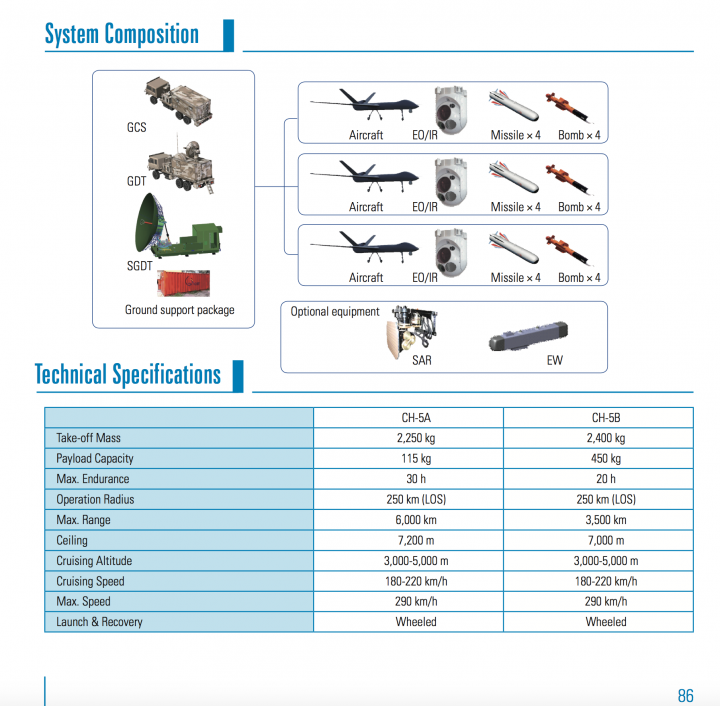 System Composition

GCS

GDT

SGDT

Ground support package

Aircraft EO/IR Missile × 4 Bomb × 4

Aircraft EO/IR Missile × 4 Bomb × 4

Aircraft EO/IR Missile × 4 Bomb × 4

Optional equipment

SAR

EW

Technical Specifications

| | CH-5A | CH-5B |
|---|---|---|
| Take-off Mass | 2,250 kg | 2,400 kg |
| Payload Capacity | 115 kg | 450 kg |
| Max. Endurance | 30 h | 20 h |
| Operation Radius | 250 km (LOS) | 250 km (LOS) |
| Max. Range | 6,000 km | 3,500 km |
| Ceiling | 7,200 m | 7,000 m |
| Cruising Altitude | 3,000-5,000 m | 3,000-5,000 m |
| Cruising Speed | 180-220 km/h | 180-220 km/h |
| Max. Speed | 290 km/h | 290 km/h |
| Launch & Recovery | Wheeled | Wheeled |

86